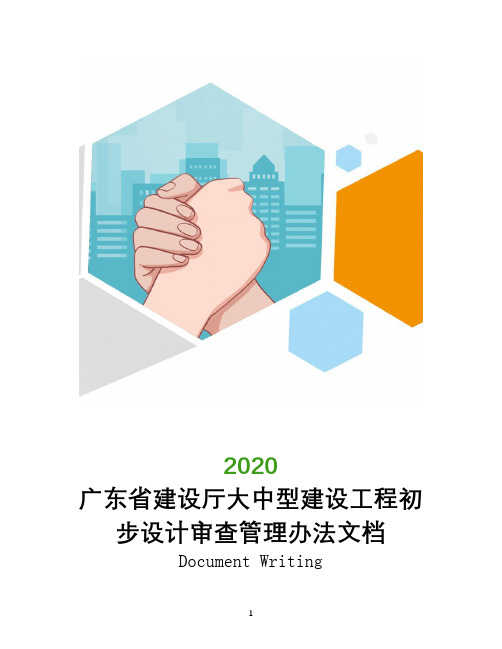 2020

广东省建设厅大中型建设工程初步设计审查管理办法文档

Document Writing

1